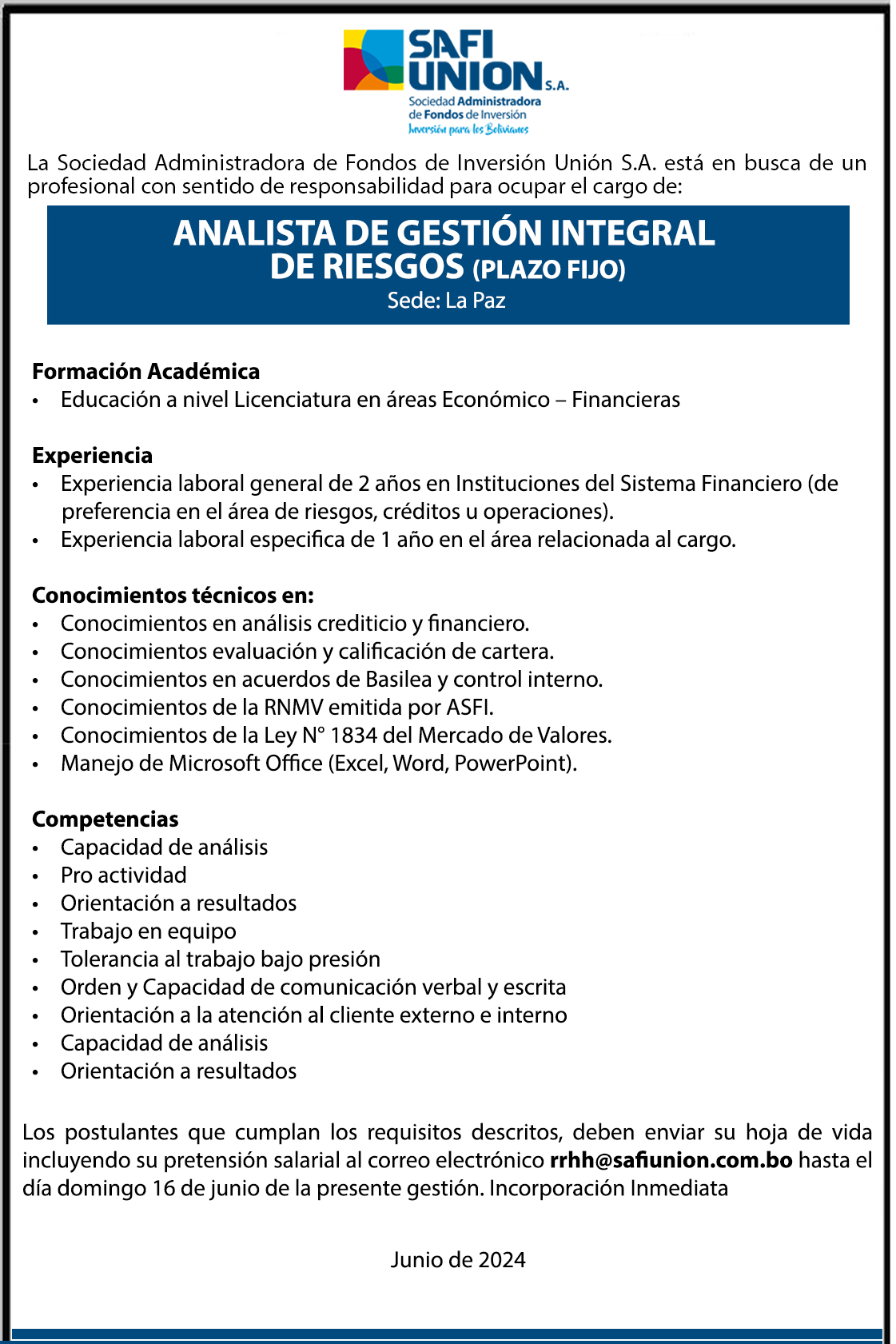 SAFI UNION S.A.
Sociedad Administradora de Fondos de Inversión
Inversión para los Bolivianos

La Sociedad Administradora de Fondos de Inversión Unión S.A. está en busca de un profesional con sentido de responsabilidad para ocupar el cargo de:

ANALISTA DE GESTIÓN INTEGRAL DE RIESGOS (PLAZO FIJO)
Sede: La Paz

Formación Académica
• Educación a nivel Licenciatura en áreas Económico – Financieras

Experiencia
• Experiencia laboral general de 2 años en Instituciones del Sistema Financiero (de preferencia en el área de riesgos, créditos u operaciones).
• Experiencia laboral especifica de 1 año en el área relacionada al cargo.

Conocimientos técnicos en:
• Conocimientos en análisis crediticio y financiero.
• Conocimientos evaluación y calificación de cartera.
• Conocimientos en acuerdos de Basilea y control interno.
• Conocimientos de la RNMV emitida por ASFI.
• Conocimientos de la Ley N° 1834 del Mercado de Valores.
• Manejo de Microsoft Office (Excel, Word, PowerPoint).

Competencias
• Capacidad de análisis
• Pro actividad
• Orientación a resultados
• Trabajo en equipo
• Tolerancia al trabajo bajo presión
• Orden y Capacidad de comunicación verbal y escrita
• Orientación a la atención al cliente externo e interno
• Capacidad de análisis
• Orientación a resultados

Los postulantes que cumplan los requisitos descritos, deben enviar su hoja de vida incluyendo su pretensión salarial al correo electrónico rrhh@safiunion.com.bo hasta el día domingo 16 de junio de la presente gestión. Incorporación Inmediata

Junio de 2024